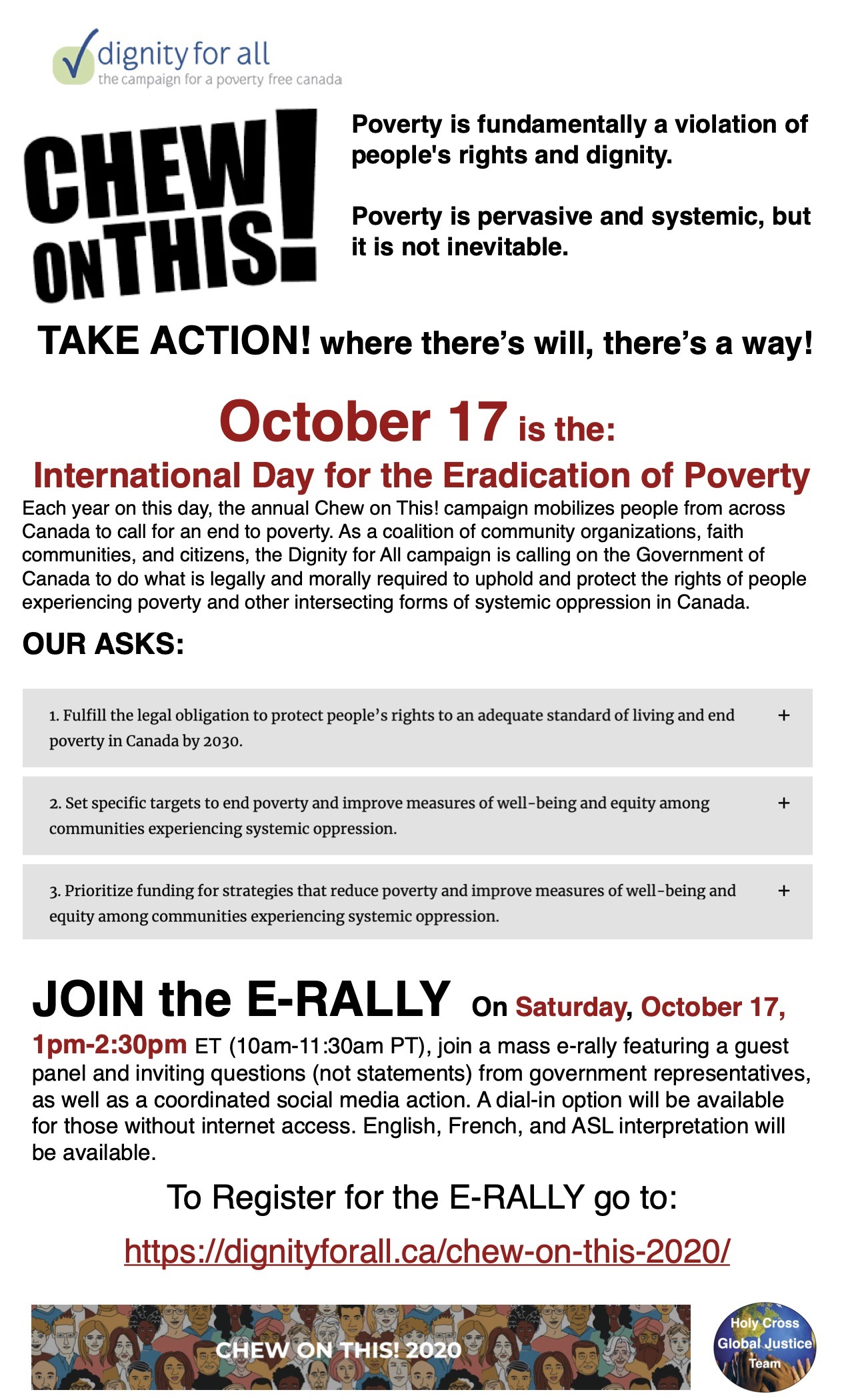 dignity for all
the campaign for a poverty free canada

CHEW ON THIS!

Poverty is fundamentally a violation of people's rights and dignity.

Poverty is pervasive and systemic, but it is not inevitable.

TAKE ACTION! where there's will, there's a way!

October 17 is the:
International Day for the Eradication of Poverty

Each year on this day, the annual Chew on This! campaign mobilizes people from across Canada to call for an end to poverty. As a coalition of community organizations, faith communities, and citizens, the Dignity for All campaign is calling on the Government of Canada to do what is legally and morally required to uphold and protect the rights of people experiencing poverty and other intersecting forms of systemic oppression in Canada.

OUR ASKS:

1. Fulfill the legal obligation to protect people's rights to an adequate standard of living and end poverty in Canada by 2030. +

2. Set specific targets to end poverty and improve measures of well-being and equity among communities experiencing systemic oppression. +

3. Prioritize funding for strategies that reduce poverty and improve measures of well-being and equity among communities experiencing systemic oppression. +

JOIN the E-RALLY On Saturday, October 17, 1pm-2:30pm ET (10am-11:30am PT), join a mass e-rally featuring a guest panel and inviting questions (not statements) from government representatives, as well as a coordinated social media action. A dial-in option will be available for those without internet access. English, French, and ASL interpretation will be available.

To Register for the E-RALLY go to:

https://dignityforall.ca/chew-on-this-2020/

CHEW ON THIS! 2020

Holy Cross Global Justice Team